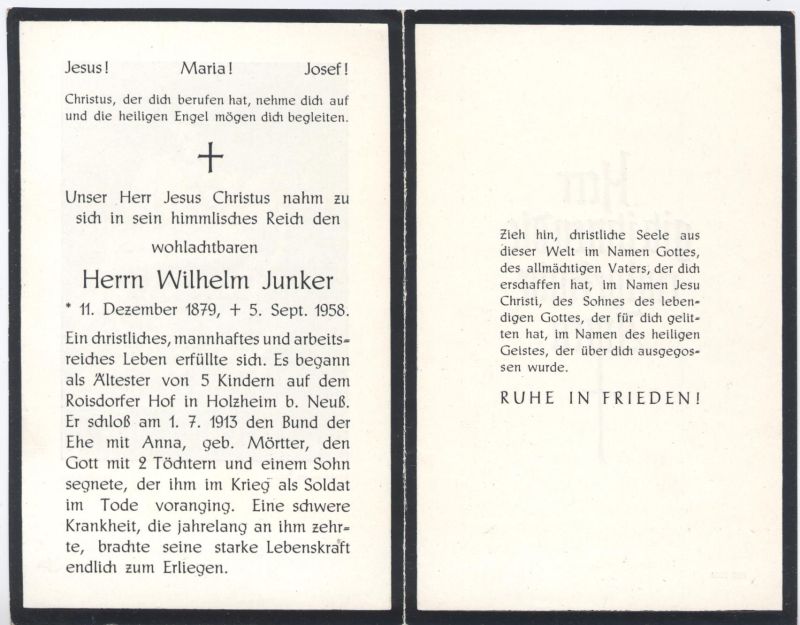 Jesus! Maria! Josef!

Christus, der dich berufen hat, nehme dich auf und die heiligen Engel mögen dich begleiten.

+

Unser Herr Jesus Christus nahm zu sich in sein himmlisches Reich den

wohlachtbaren

Herrn Wilhelm Junker

* 11. Dezember 1879, + 5. Sept. 1958.

Ein christliches, mannhaftes und arbeitsreiches Leben erfüllte sich. Es begann als Ältester von 5 Kindern auf dem Roisdorfer Hof in Holzheim b. Neuß. Er schloß am 1. 7. 1913 den Bund der Ehe mit Anna, geb. Mörtter, den Gott mit 2 Töchtern und einem Sohn segnete, der ihm im Krieg als Soldat im Tode voranging. Eine schwere Krankheit, die jahrelang an ihm zehrte, brachte seine starke Lebenskraft endlich zum Erliegen.

Zieh hin, christliche Seele aus dieser Welt im Namen Gottes, des allmächtigen Vaters, der dich erschaffen hat, im Namen Jesu Christi, des Sohnes des lebendigen Gottes, der für dich gelitten hat, im Namen des heiligen Geistes, der über dich ausgegossen wurde.

RUHE IN FRIEDEN!